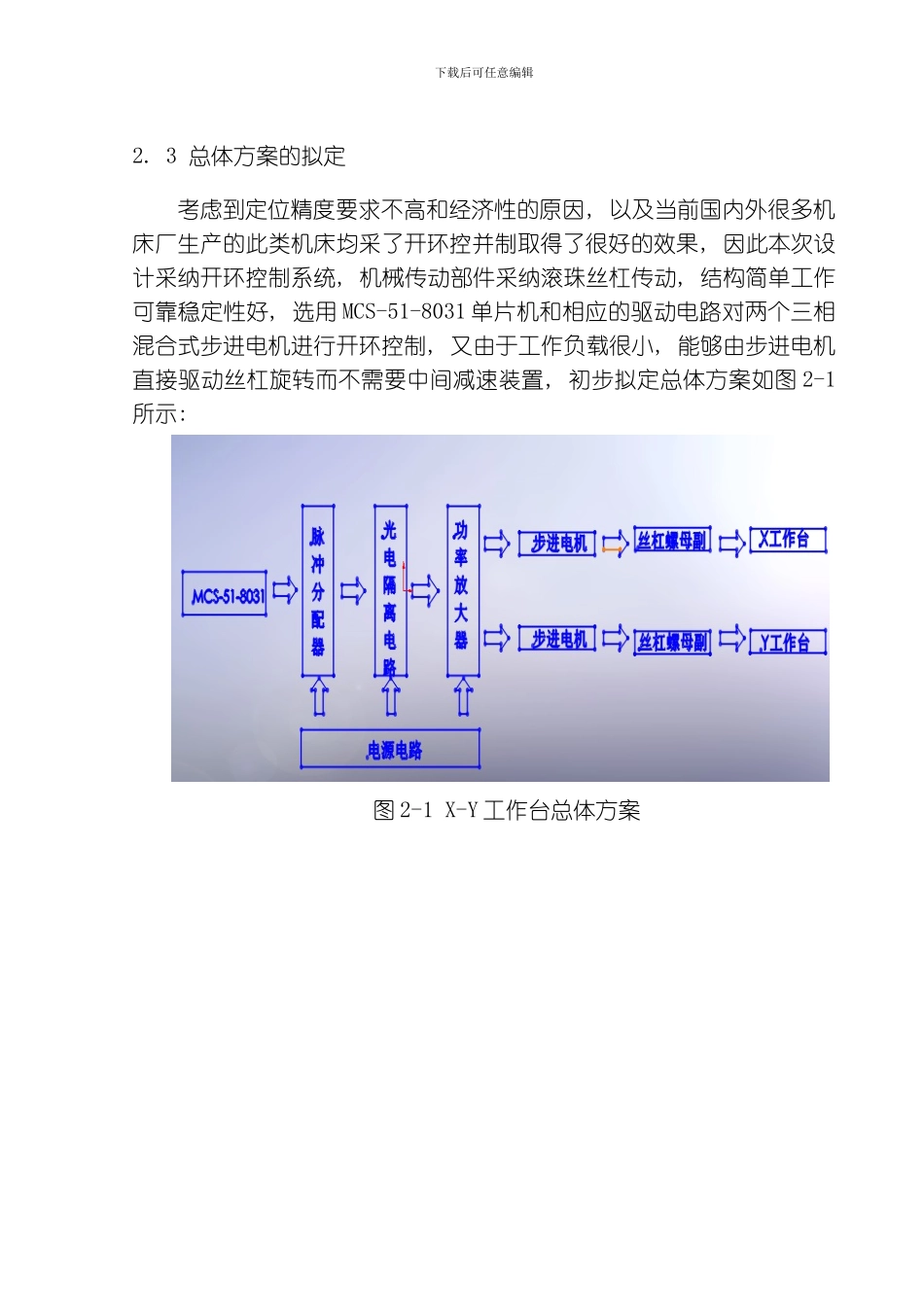 下载后可任意编辑

2. 3 总体方案的拟定

考虑到定位精度要求不高和经济性的原因，以及当前国内外很多机床厂生产的此类机床均采了开环控并制取得了很好的效果，因此本次设计采纳开环控制系统，机械传动部件采纳滚珠丝杠传动，结构简单工作可靠稳定性好，选用 MCS-51-8031 单片机和相应的驱动电路对两个三相混合式步进电机进行开环控制，又由于工作负载很小，能够由步进电机直接驱动丝杠旋转而不需要中间减速装置，初步拟定总体方案如图 2-1 所示:

MCS-51-8031

脉冲分配器

光电隔离电路

功率放大器

步进电机

丝杠螺母副

X工作台

步进电机

丝杠螺母副

Y工作台

电源电路

图 2-1 X-Y 工作台总体方案